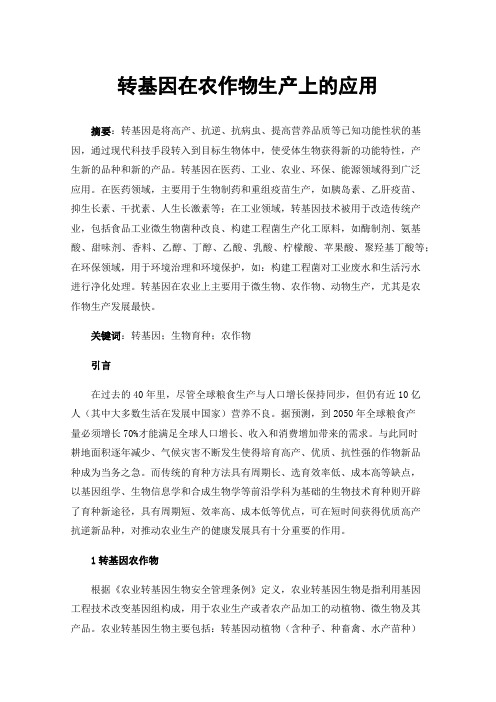 转基因在农作物生产上的应用

摘要：转基因是将高产、抗逆、抗病虫、提高营养品质等已知功能性状的基因，通过现代科技手段转入到目标生物体中，使受体生物获得新的功能特性，产生新的品种和新的产品。转基因在医药、工业、农业、环保、能源领域得到广泛应用。在医药领域，主要用于生物制药和重组疫苗生产，如胰岛素、乙肝疫苗、抑生长素、干扰素、人生长激素等；在工业领域，转基因技术被用于改造传统产业，包括食品工业微生物菌种改良、构建工程菌生产化工原料，如酶制剂、氨基酸、甜味剂、香料、乙醇、丁醇、乙酸、乳酸、柠檬酸、苹果酸、聚羟基丁酸等；在环保领域，用于环境治理和环境保护，如：构建工程菌对工业废水和生活污水进行净化处理。转基因在农业上主要用于微生物、农作物、动物生产，尤其是农作物生产发展最快。

关键词：转基因；生物育种；农作物

引言

在过去的40年里，尽管全球粮食生产与人口增长保持同步，但仍有近10亿人（其中大多数生活在发展中国家）营养不良。据预测，到2050年全球粮食产量必须增长70%才能满足全球人口增长、收入和消费增加带来的需求。与此同时耕地面积逐年减少、气候灾害不断发生使得培育高产、优质、抗性强的作物新品种成为当务之急。而传统的育种方法具有周期长、选育效率低、成本高等缺点，以基因组学、生物信息学和合成生物学等前沿学科为基础的生物技术育种则开辟了育种新途径，具有周期短、效率高、成本低等优点，可在短时间获得优质高产抗逆新品种，对推动农业生产的健康发展具有十分重要的作用。

1 转基因农作物

根据《农业转基因生物安全管理条例》定义，农业转基因生物是指利用基因工程技术改变基因组构成，用于农业生产或者农产品加工的动植物、微生物及其产品。农业转基因生物主要包括：转基因动植物（含种子、种畜禽、水产苗种）